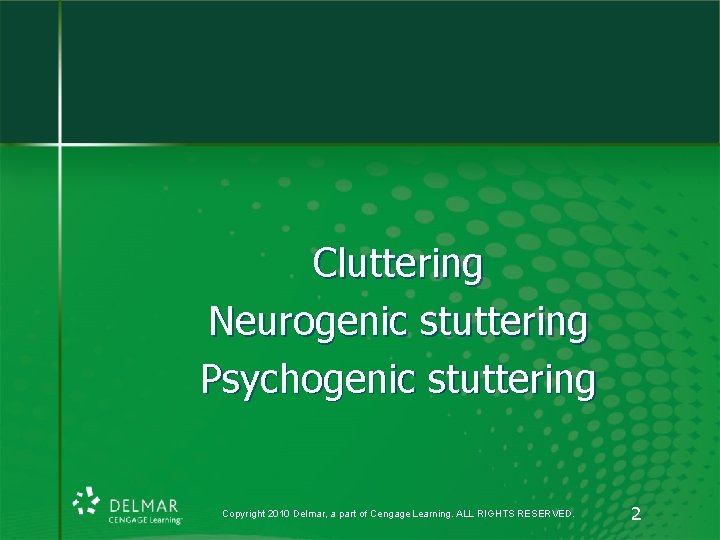 Cluttering
Neurogenic stuttering
Psychogenic stuttering

DELMAR
CENGAGE Learning

Copyright 2010 Delmar, a part of Cengage Learning. ALL RIGHTS RESERVED.

2